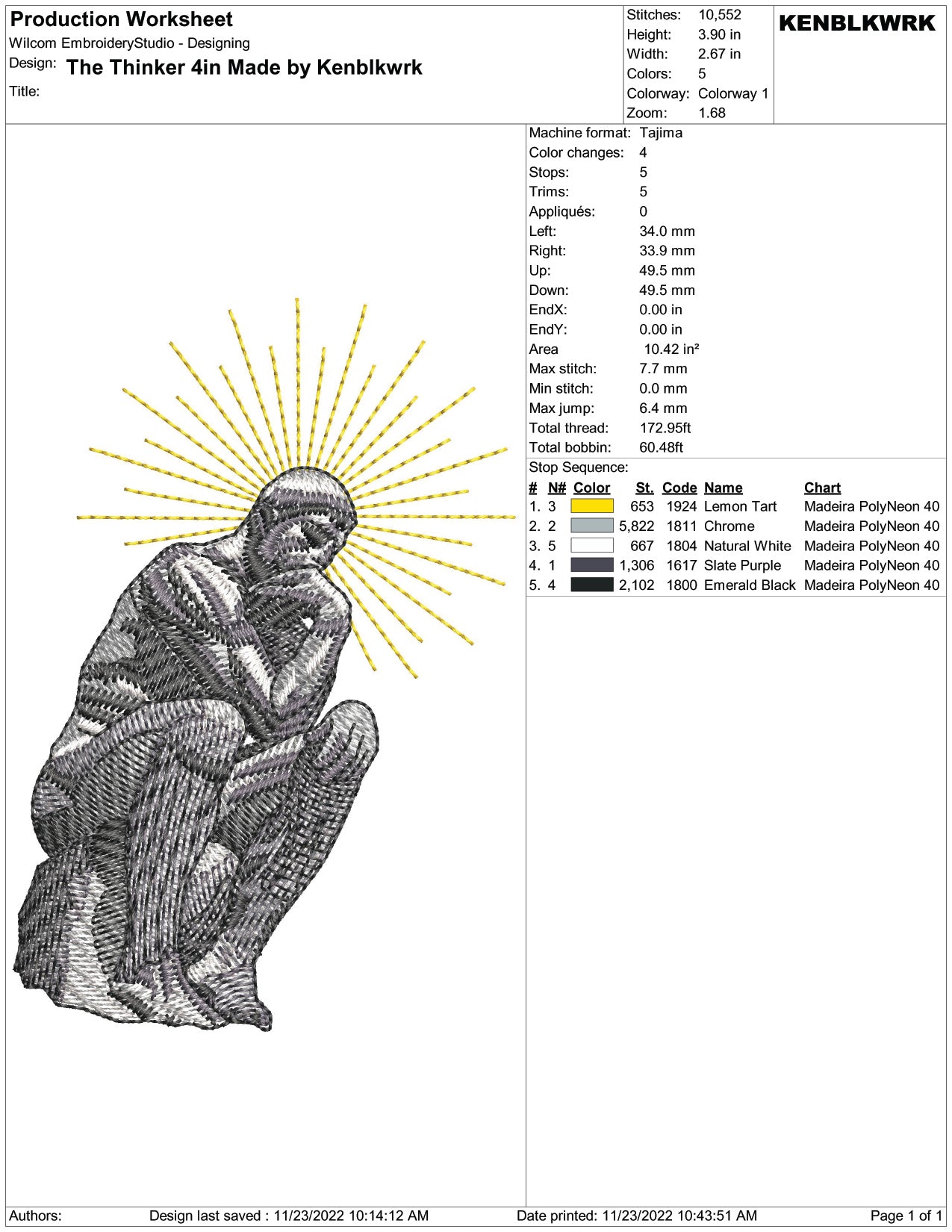 Production Worksheet
Wilcom EmbroideryStudio - Designing
Design: The Thinker 4in Made by Kenblkwrk
Title:

Stitches: 10,552
Height: 3.90 in
Width: 2.67 in
Colors: 5
Colorway: Colorway 1
Zoom: 1.68

KENBLKWRK

Machine format: Tajima
Color changes: 4
Stops: 5
Trims: 5
Appliqués: 0
Left: 34.0 mm
Right: 33.9 mm
Up: 49.5 mm
Down: 49.5 mm
EndX: 0.00 in
EndY: 0.00 in
Area 10.42 in²
Max stitch: 7.7 mm
Min stitch: 0.0 mm
Max jump: 6.4 mm
Total thread: 172.95ft
Total bobbin: 60.48ft

Stop Sequence:

| # | N# | Color | St. | Code | Name | Chart |
|---|---|---|---|---|---|---|
| 1. | 3 | | 653 | 1924 | Lemon Tart | Madeira PolyNeon 40 |
| 2. | 2 | | 5,822 | 1811 | Chrome | Madeira PolyNeon 40 |
| 3. | 5 | | 667 | 1804 | Natural White | Madeira PolyNeon 40 |
| 4. | 1 | | 1,306 | 1617 | Slate Purple | Madeira PolyNeon 40 |
| 5. | 4 | | 2,102 | 1800 | Emerald Black | Madeira PolyNeon 40 |

Authors: Design last saved : 11/23/2022 10:14:12 AM Date printed: 11/23/2022 10:43:51 AM Page 1 of 1